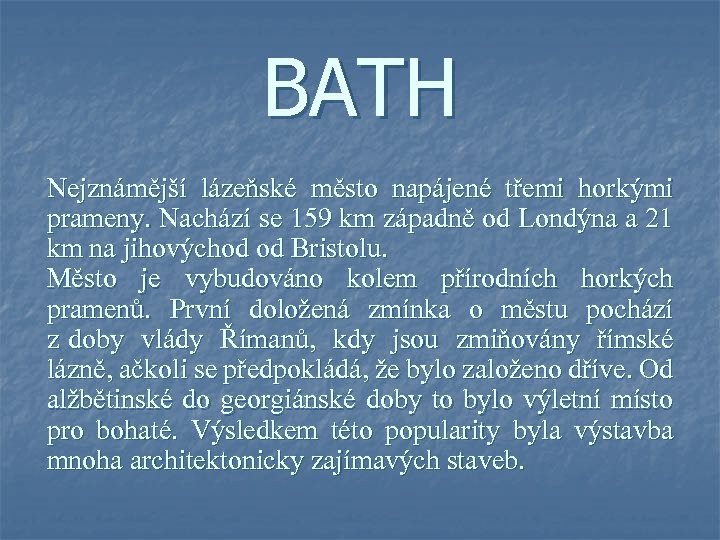 BATH

Nejznámější lázeňské město napájené třemi horkými prameny. Nachází se 159 km západně od Londýna a 21 km na jihovýchod od Bristolu.
Město je vybudováno kolem přírodních horkých pramenů. První doložená zmínka o městu pochází z doby vlády Římanů, kdy jsou zmiňovány římské lázně, ačkoli se předpokládá, že bylo založeno dříve. Od alžbětinské do georgiánské doby to bylo výletní místo pro bohaté. Výsledkem této popularity byla výstavba mnoha architektonicky zajímavých staveb.